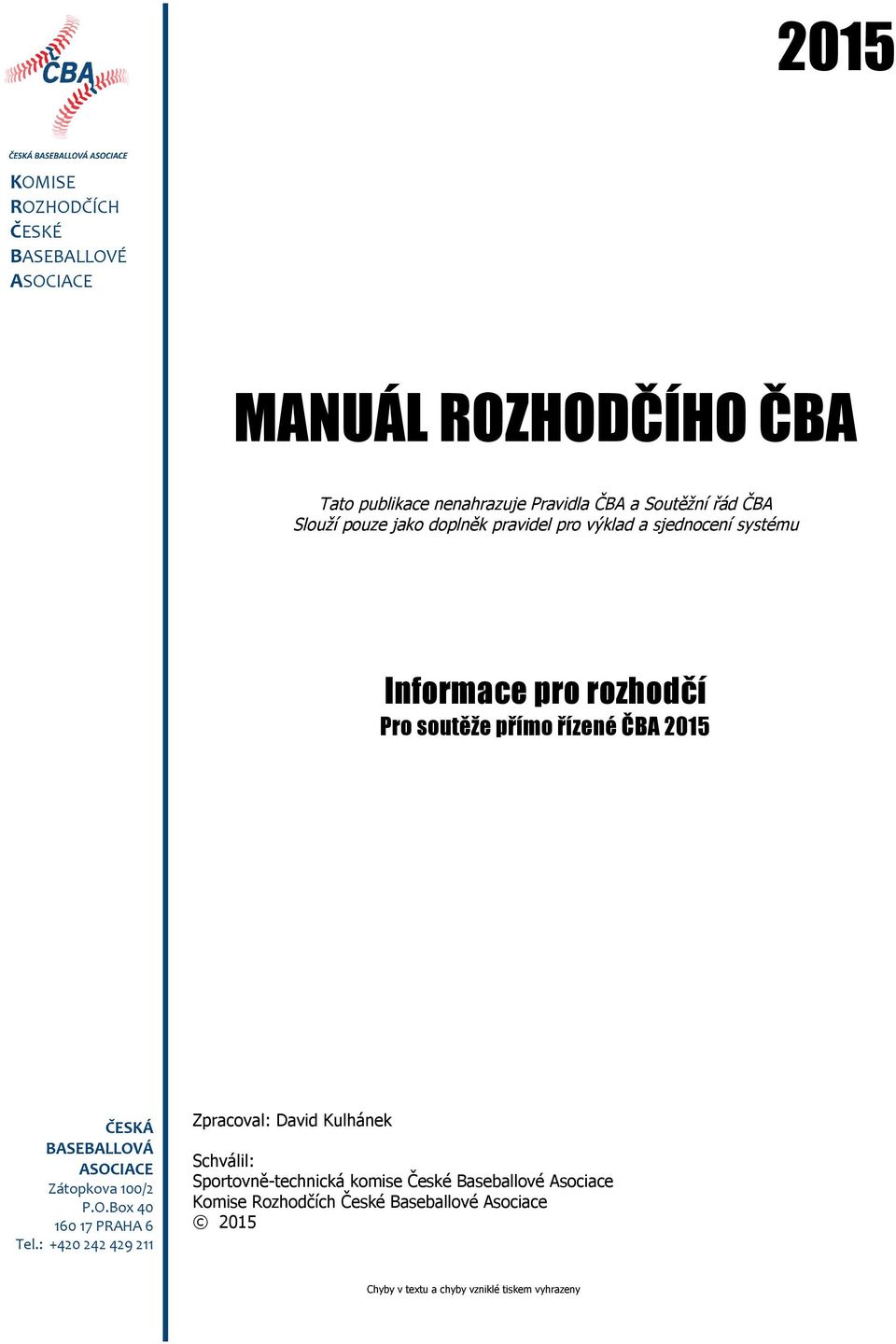 ČBA
ČESKÁ BASEBALLOVÁ ASOCIACE

KOMISE
ROZHODČÍCH
ČESKÉ
BASEBALLOVÉ
ASOCIACE

2015

MANUÁL ROZHODČÍHO ČBA

Tato publikace nenahrazuje Pravidla ČBA a Soutěžní řád ČBA
Slouží pouze jako doplněk pravidel pro výklad a sjednocení systému

Informace pro rozhodčí
Pro soutěže přímo řízené ČBA 2015

ČESKÁ
BASEBALLOVÁ
ASOCIACE
Zátopkova 100/2
P.O.Box 40
160 17 PRAHA 6
Tel.: +420 242 429 211

Zpracoval: David Kulhánek

Schválil:
Sportovně-technická komise České Baseballové Asociace
Komise Rozhodčích České Baseballové Asociace
© 2015

Chyby v textu a chyby vzniklé tiskem vyhrazeny